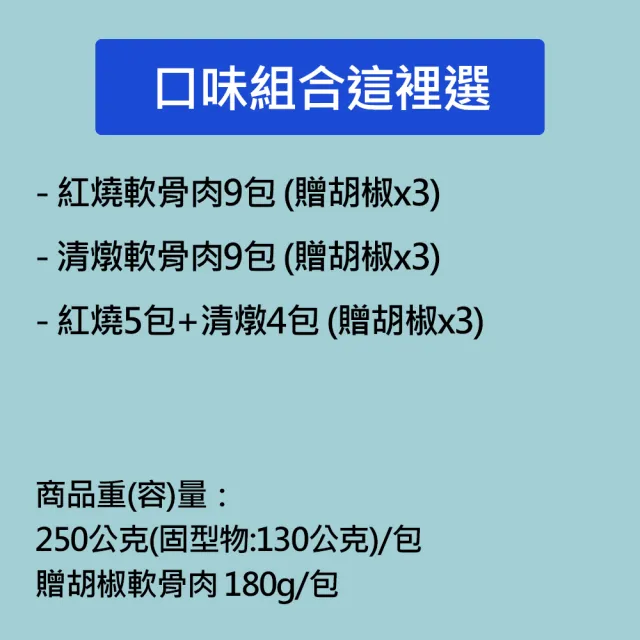 口味組合這裡選

- 紅燒軟骨肉9包 (贈胡椒x3)

- 清燉軟骨肉9包 (贈胡椒x3)

- 紅燒5包+清燉4包 (贈胡椒x3)

商品重(容)量：
250公克(固型物:130公克)/包
贈胡椒軟骨肉 180g/包